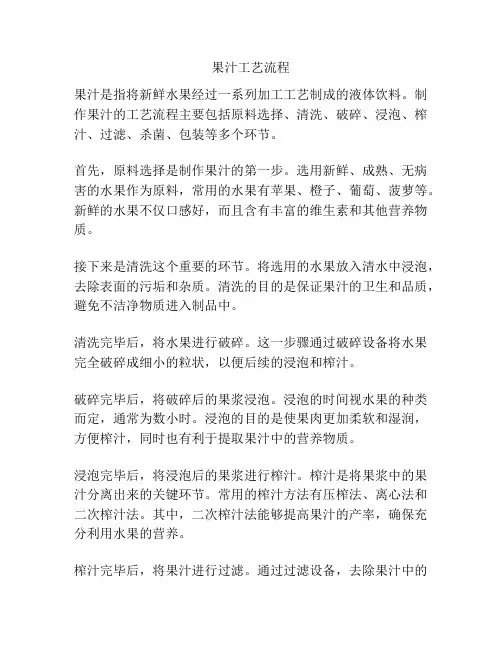 果汁工艺流程

果汁是指将新鲜水果经过一系列加工工艺制成的液体饮料。制作果汁的工艺流程主要包括原料选择、清洗、破碎、浸泡、榨汁、过滤、杀菌、包装等多个环节。

首先，原料选择是制作果汁的第一步。选用新鲜、成熟、无病害的水果作为原料，常用的水果有苹果、橙子、葡萄、菠萝等。新鲜的水果不仅口感好，而且含有丰富的维生素和其他营养物质。

接下来是清洗这个重要的环节。将选用的水果放入清水中浸泡，去除表面的污垢和杂质。清洗的目的是保证果汁的卫生和品质，避免不洁净物质进入制品中。

清洗完毕后，将水果进行破碎。这一步骤通过破碎设备将水果完全破碎成细小的粒状，以便后续的浸泡和榨汁。

破碎完毕后，将破碎后的果浆浸泡。浸泡的时间视水果的种类而定，通常为数小时。浸泡的目的是使果肉更加柔软和湿润，方便榨汁，同时也有利于提取果汁中的营养物质。

浸泡完毕后，将浸泡后的果浆进行榨汁。榨汁是将果浆中的果汁分离出来的关键环节。常用的榨汁方法有压榨法、离心法和二次榨汁法。其中，二次榨汁法能够提高果汁的产率，确保充分利用水果的营养。

榨汁完毕后，将果汁进行过滤。通过过滤设备，去除果汁中的